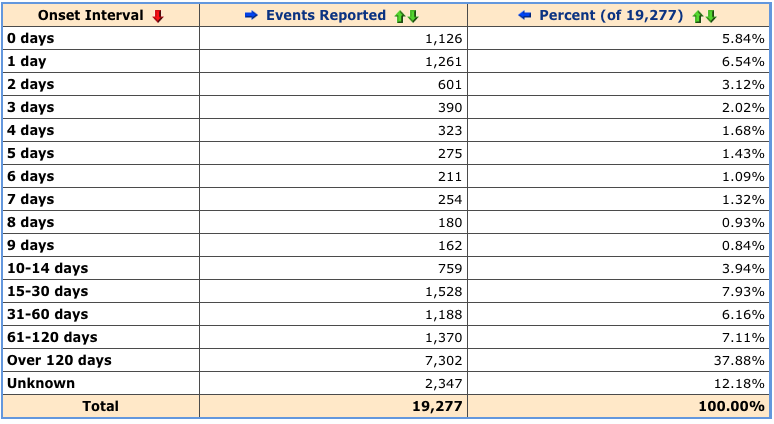 | Onset Interval | Events Reported | Percent (of 19,277) |
|---|---|---|
| 0 days | 1,126 | 5.84% |
| 1 day | 1,261 | 6.54% |
| 2 days | 601 | 3.12% |
| 3 days | 390 | 2.02% |
| 4 days | 323 | 1.68% |
| 5 days | 275 | 1.43% |
| 6 days | 211 | 1.09% |
| 7 days | 254 | 1.32% |
| 8 days | 180 | 0.93% |
| 9 days | 162 | 0.84% |
| 10-14 days | 759 | 3.94% |
| 15-30 days | 1,528 | 7.93% |
| 31-60 days | 1,188 | 6.16% |
| 61-120 days | 1,370 | 7.11% |
| Over 120 days | 7,302 | 37.88% |
| Unknown | 2,347 | 12.18% |
| Total | 19,277 | 100.00% |